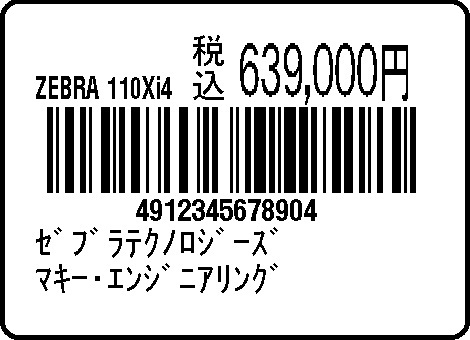 ZEBRA 110Xi4 税込 639,000円

4912345678904

ゼブラテクノロジーズ

マキー・エンジニアリング